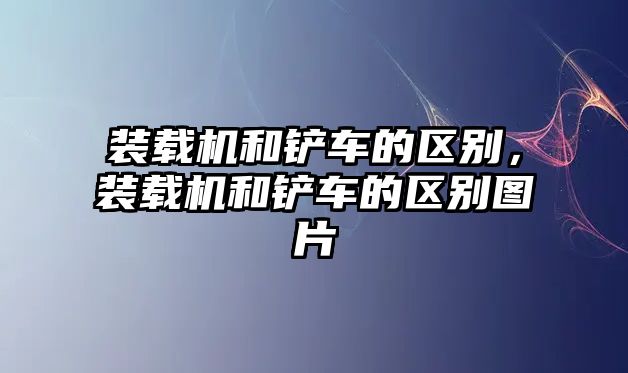 装载机和铲车的区别，装载机和铲车的区别图片